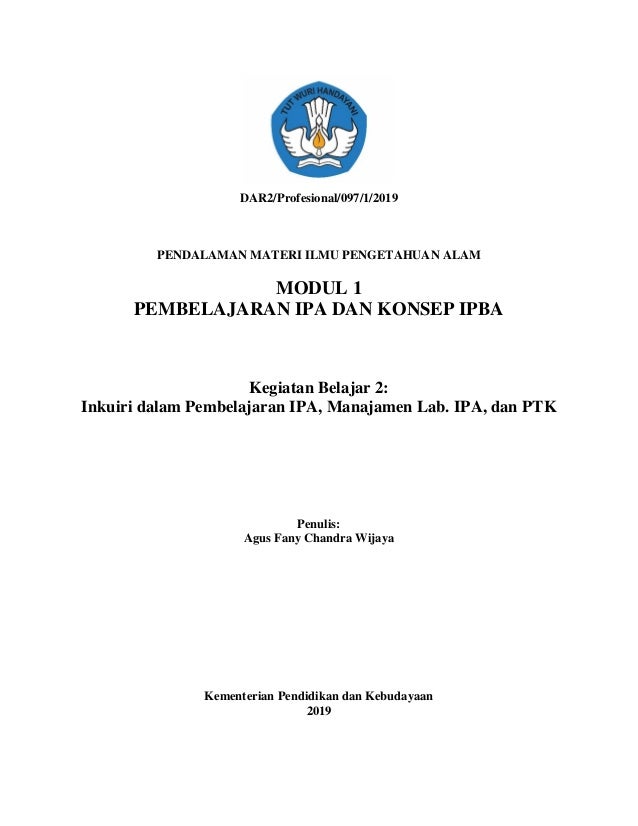 TUT WURI HANDAYANI

DAR2/Profesional/097/1/2019

PENDALAMAN MATERI ILMU PENGETAHUAN ALAM

MODUL 1
PEMBELAJARAN IPA DAN KONSEP IPBA

Kegiatan Belajar 2:
Inkuiri dalam Pembelajaran IPA, Manajamen Lab. IPA, dan PTK

Penulis:
Agus Fany Chandra Wijaya

Kementerian Pendidikan dan Kebudayaan
2019